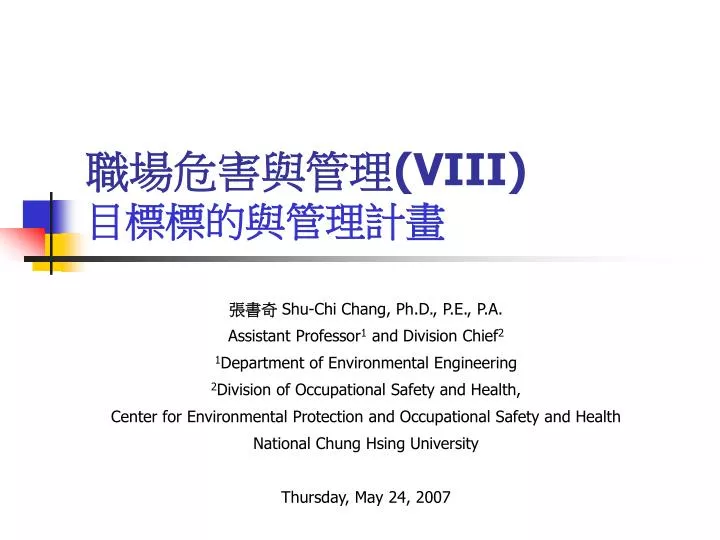 職場危害與管理(VIII)
目標標的與管理計畫

張書奇 Shu-Chi Chang, Ph.D., P.E., P.A.
Assistant Professor$^1$ and Division Chief$^2$
$^1$Department of Environmental Engineering
$^2$Division of Occupational Safety and Health,
Center for Environmental Protection and Occupational Safety and Health
National Chung Hsing University

Thursday, May 24, 2007